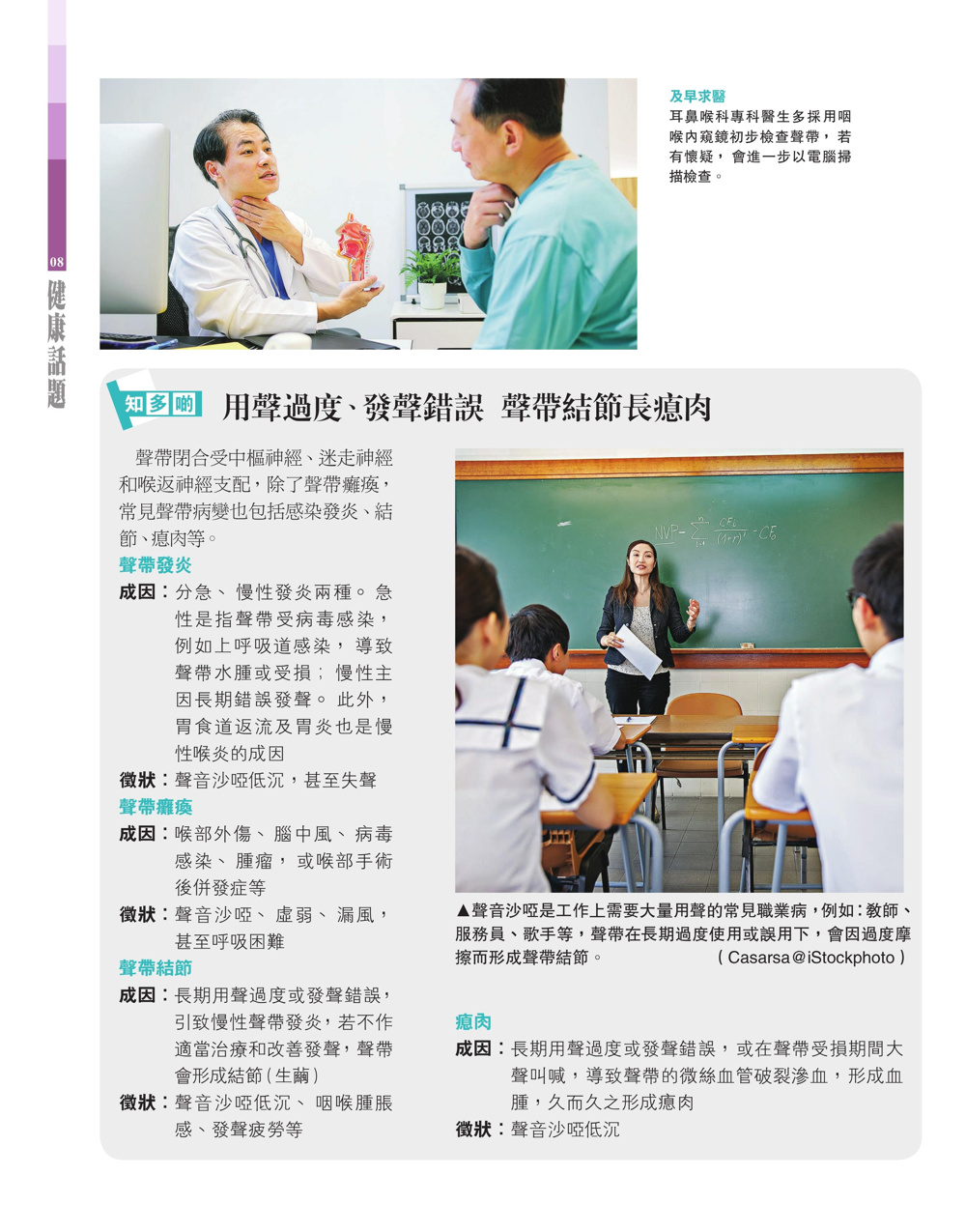 08
健康話題

及早求醫
耳鼻喉科專科醫生多採用咽喉內窺鏡初步檢查聲帶，若有懷疑，會進一步以電腦掃描檢查。

知多啲 用聲過度、發聲錯誤 聲帶結節長瘜肉

聲帶閉合受中樞神經、迷走神經和喉返神經支配，除了聲帶癱瘓，常見聲帶病變也包括感染發炎、結節、瘜肉等。

聲帶發炎
成因：分急、慢性發炎兩種。急性是指聲帶受病毒感染，例如上呼吸道感染，導致聲帶水腫或受損；慢性主因長期錯誤發聲。此外，胃食道返流及胃炎也是慢性喉炎的成因
徵狀：聲音沙啞低沉，甚至失聲

聲帶癱瘓
成因：喉部外傷、腦中風、病毒感染、腫瘤，或喉部手術後併發症等
徵狀：聲音沙啞、虛弱、漏風，甚至呼吸困難

聲帶結節
成因：長期用聲過度或發聲錯誤，引致慢性聲帶發炎，若不作適當治療和改善發聲，聲帶會形成結節(生繭)
徵狀：聲音沙啞低沉、咽喉腫脹感、發聲疲勞等

$NVP = \sum_{t=1}^{n} \frac{CF_t}{(1+r)^t} - CF_0$

▲聲音沙啞是工作上需要大量用聲的常見職業病，例如：教師、服務員、歌手等，聲帶在長期過度使用或誤用下，會因過度摩擦而形成聲帶結節。 (Casarsa@iStockphoto)

瘜肉
成因：長期用聲過度或發聲錯誤，或在聲帶受損期間大聲叫喊，導致聲帶的微絲血管破裂滲血，形成血腫，久而久之形成瘜肉
徵狀：聲音沙啞低沉